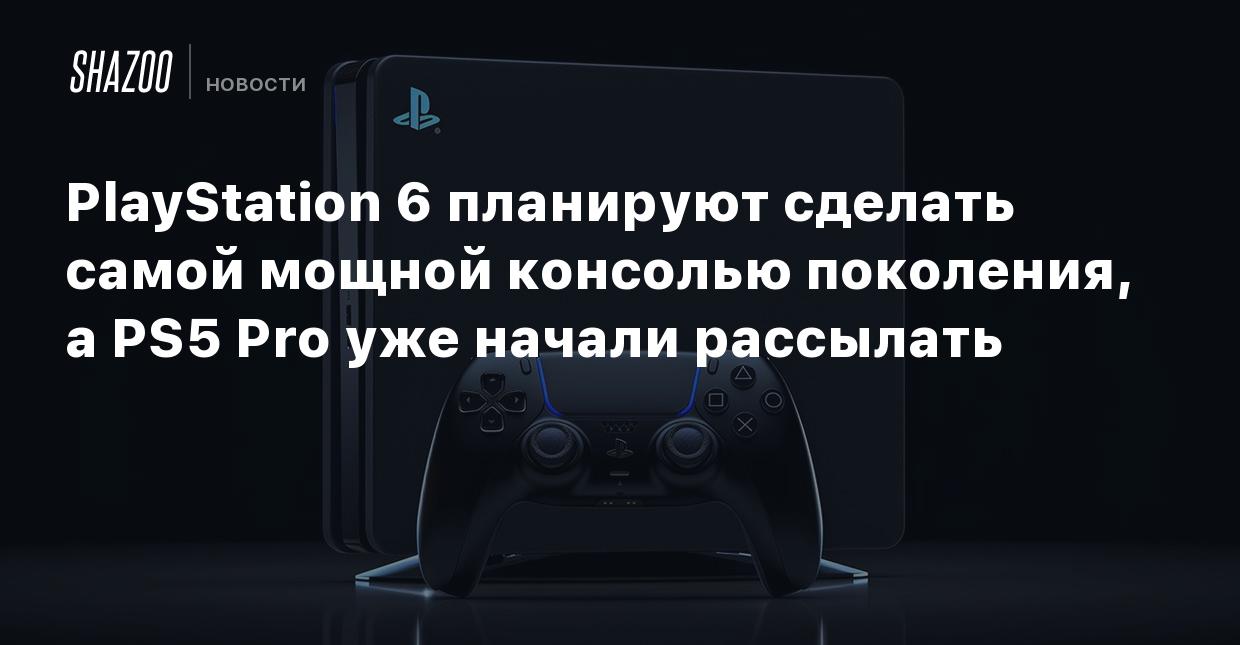 SHAZOO
НОВОСТИ

PlayStation 6 планируют сделать самой мощной консолью поколения, а PS5 Pro уже начали рассылать